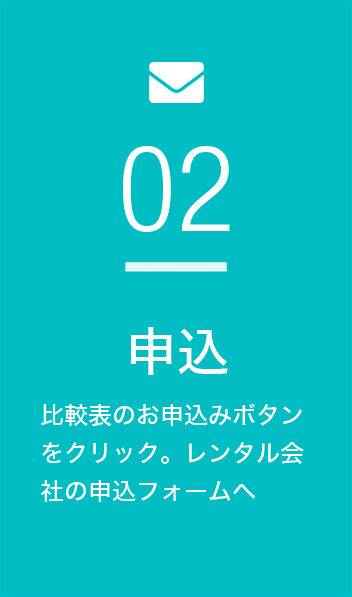 02

申込

比較表のお申込みボタンをクリック。レンタル会社の申込フォームへ